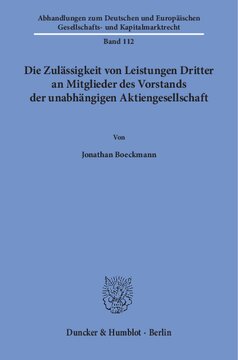 Abhandlungen zum Deutschen und Europäischen Gesellschafts- und Kapitalmarktrecht

Band 112

Die Zulässigkeit von Leistungen Dritter an Mitglieder des Vorstands der unabhängigen Aktiengesellschaft

Von

Jonathan Boeckmann

Duncker & Humblot · Berlin